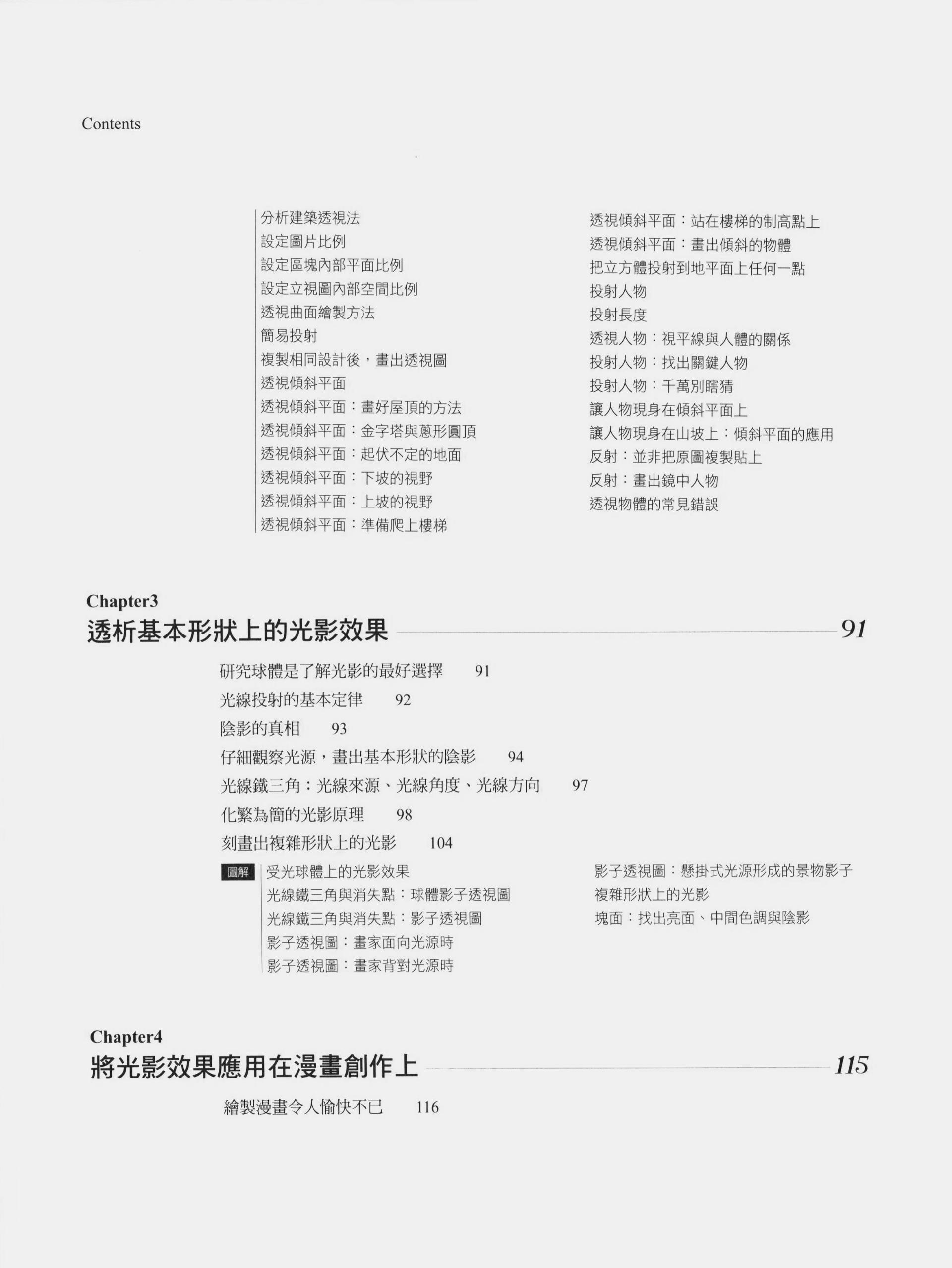 Contents

分析建築透視法
設定圖片比例
設定區塊內部平面比例
設定立視圖內部空間比例
透視曲面繪製方法
簡易投射
複製相同設計後，畫出透視圖
透視傾斜平面
透視傾斜平面：畫好屋頂的方法
透視傾斜平面：金字塔與蔥形圓頂
透視傾斜平面：起伏不定的地面
透視傾斜平面：下坡的視野
透視傾斜平面：上坡的視野
透視傾斜平面：準備爬上樓梯

透視傾斜平面：站在樓梯的制高點上
透視傾斜平面：畫出傾斜的物體
把立方體投射到地平面上任何一點
投射人物
投射長度
透視人物：視平線與人體的關係
投射人物：找出關鍵人物
投射人物：千萬別瞎猜
讓人物現身在傾斜平面上
讓人物現身在山坡上：傾斜平面的應用
反射：並非把原圖複製貼上
反射：畫出鏡中人物
透視物體的常見錯誤

Chapter3
透析基本形狀上的光影效果 91

研究球體是了解光影的最好選擇 91
光線投射的基本定律 92
陰影的真相 93
仔細觀察光源，畫出基本形狀的陰影 94
光線鐵三角：光線來源、光線角度、光線方向 97
化繁為簡的光影原理 98
刻畫出複雜形狀上的光影 104

圖解
受光球體上的光影效果
光線鐵三角與消失點：球體影子透視圖
光線鐵三角與消失點：影子透視圖
影子透視圖：畫家面向光源時
影子透視圖：畫家背對光源時

影子透視圖：懸掛式光源形成的景物影子
複雜形狀上的光影
塊面：找出亮面、中間色調與陰影

Chapter4
將光影效果應用在漫畫創作上 115

繪製漫畫令人愉快不已 116